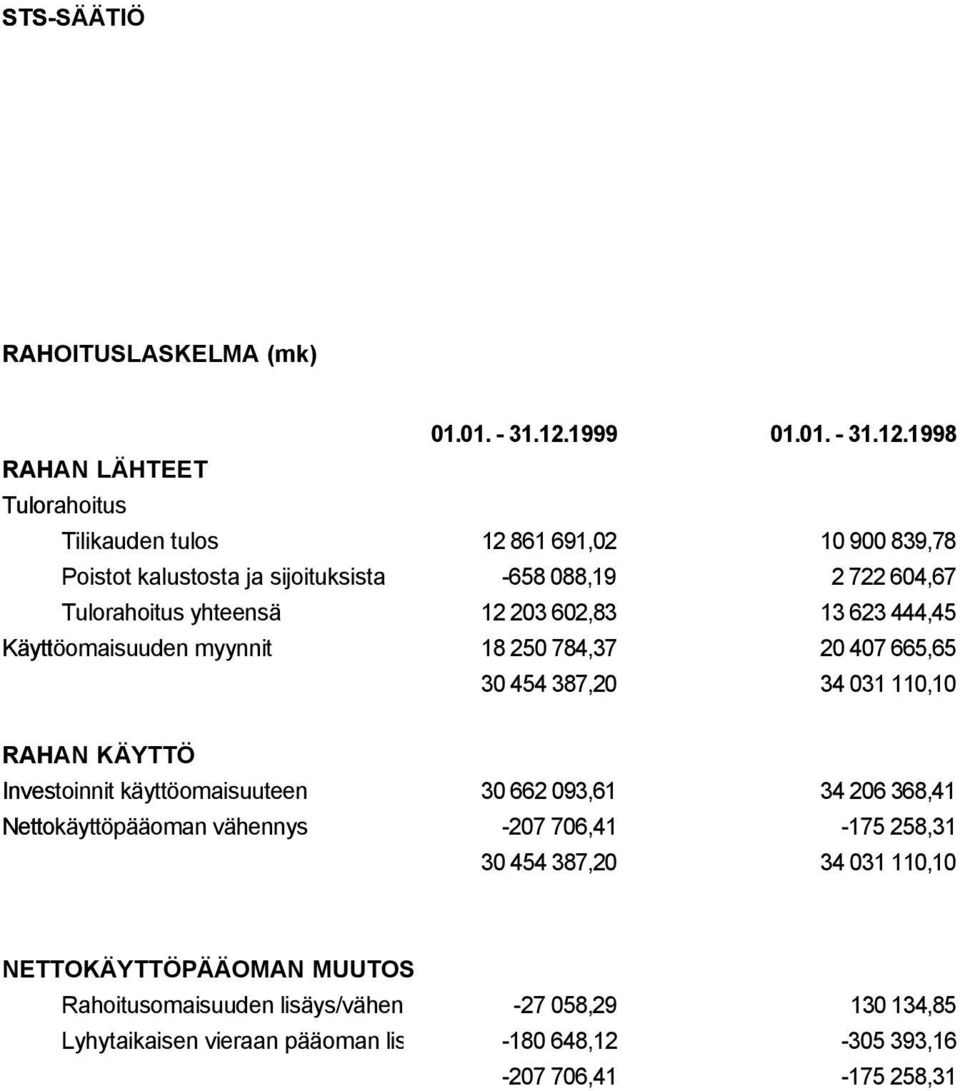 STS-SÄÄTIÖ

RAHOITUSLASKELMA (mk)

| | 01.01. - 31.12.1999 | 01.01. - 31.12.1998 |
|---|---|---|
| RAHAN LÄHTEET | | |
| Tulorahoitus | | |
| Tilikauden tulos | 12 861 691,02 | 10 900 839,78 |
| Poistot kalustosta ja sijoituksista | -658 088,19 | 2 722 604,67 |
| Tulorahoitus yhteensä | 12 203 602,83 | 13 623 444,45 |
| Käyttöomaisuuden myynnit | 18 250 784,37 | 20 407 665,65 |
| | 30 454 387,20 | 34 031 110,10 |
| RAHAN KÄYTTÖ | | |
| Investoinnit käyttöomaisuuteen | 30 662 093,61 | 34 206 368,41 |
| Nettokäyttöpääoman vähennys | -207 706,41 | -175 258,31 |
| | 30 454 387,20 | 34 031 110,10 |
| NETTOKÄYTTÖPÄÄOMAN MUUTOS | | |
| Rahoitusomaisuuden lisäys/vähen | -27 058,29 | 130 134,85 |
| Lyhytaikaisen vieraan pääoman lis | -180 648,12 | -305 393,16 |
| | -207 706,41 | -175 258,31 |